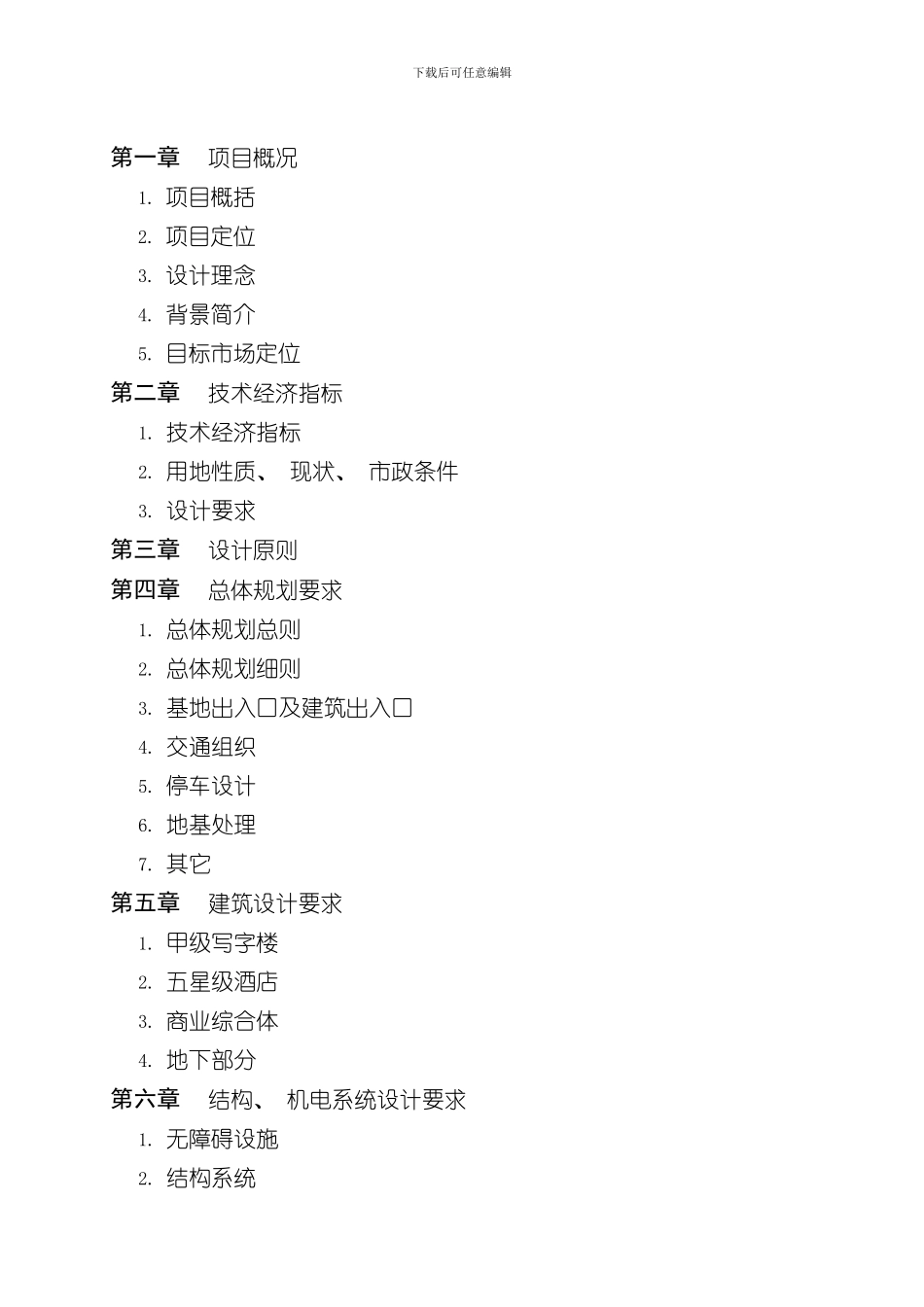 下载后可任意编辑

第一章 项目概况

1. 项目概括
2. 项目定位
3. 设计理念
4. 背景简介
5. 目标市场定位

第二章 技术经济指标

1. 技术经济指标
2. 用地性质、 现状、 市政条件
3. 设计要求

第三章 设计原则

第四章 总体规划要求

1. 总体规划总则
2. 总体规划细则
3. 基地出入口及建筑出入口
4. 交通组织
5. 停车设计
6. 地基处理
7. 其它

第五章 建筑设计要求

1. 甲级写字楼
2. 五星级酒店
3. 商业综合体
4. 地下部分

第六章 结构、 机电系统设计要求

1. 无障碍设施
2. 结构系统